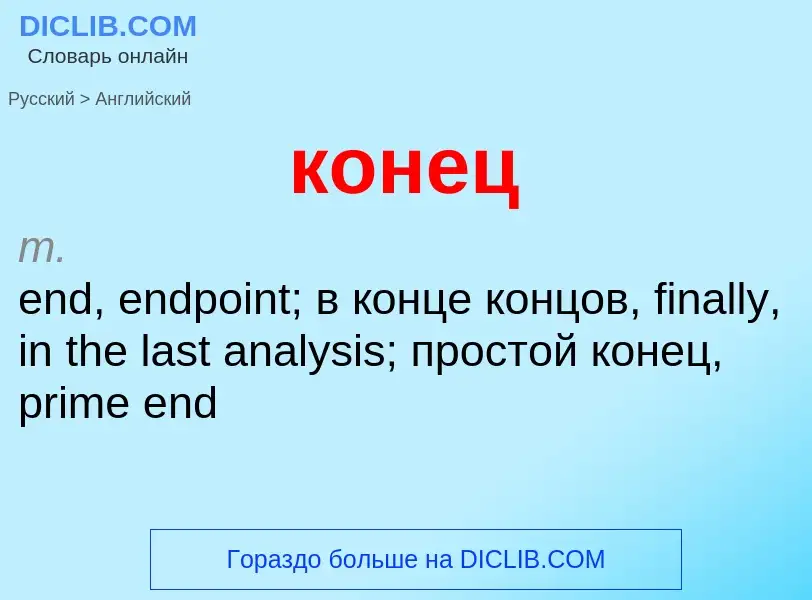 DICLIB.COM
Словарь онлайн

Русский > Английский

конец

m.

end, endpoint; в конце концов, finally, in the last analysis; простой конец, prime end

Гораздо больше на DICLIB.COM